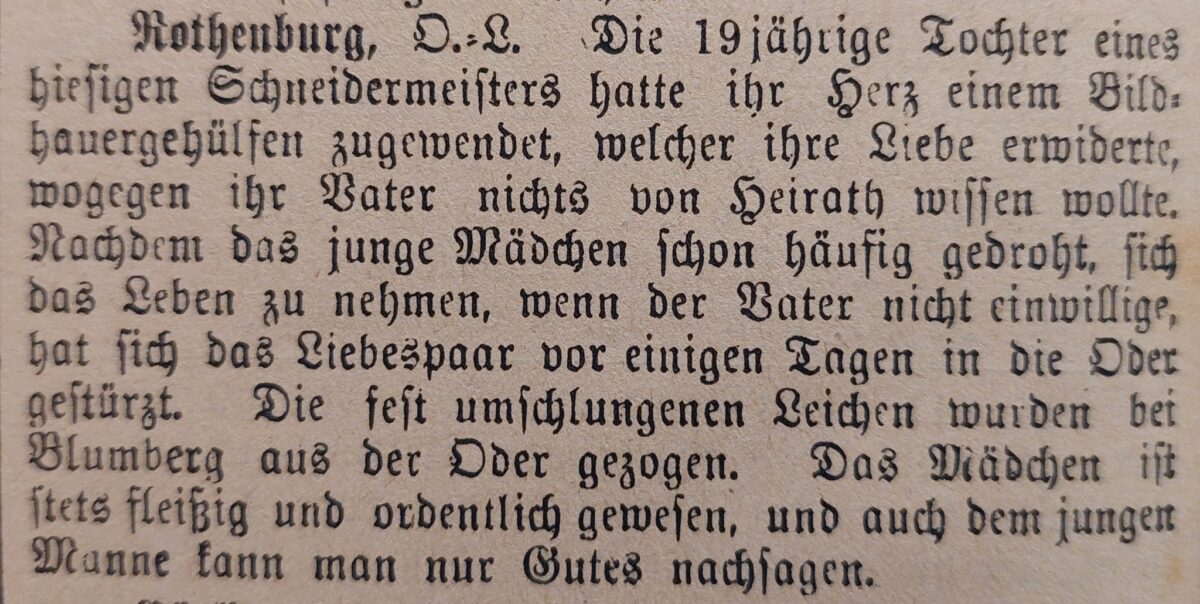 Rothenburg, O.-L. Die 19jährige Tochter eines hiesigen Schneidermeisters hatte ihr Herz einem Bildhauergehülfen zugewendet, welcher ihre Liebe erwiderte, wogegen ihr Vater nichts von Heirath wissen wollte. Nachdem das junge Mädchen schon häufig gedroht, sich das Leben zu nehmen, wenn der Vater nicht einwillige, hat sich das Liebespaar vor einigen Tagen in die Oder gestürzt. Die fest umschlungenen Leichen wurden bei Blumberg aus der Oder gezogen. Das Mädchen ist stets fleißig und ordentlich gewesen, und auch dem jungen Manne kann man nur Gutes nachsagen.